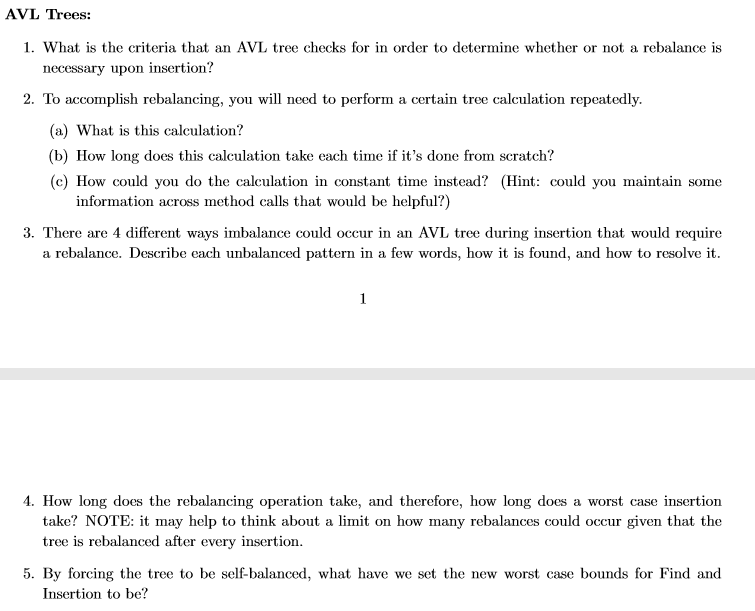 AVL Trees:

1. What is the criteria that an AVL tree checks for in order to determine whether or not a rebalance is necessary upon insertion?

2. To accomplish rebalancing, you will need to perform a certain tree calculation repeatedly.

(a) What is this calculation?

(b) How long does this calculation take each time if it's done from scratch?

(c) How could you do the calculation in constant time instead? (Hint: could you maintain some information across method calls that would be helpful?)

3. There are 4 different ways imbalance could occur in an AVL tree during insertion that would require a rebalance. Describe each unbalanced pattern in a few words, how it is found, and how to resolve it.

1

4. How long does the rebalancing operation take, and therefore, how long does a worst case insertion take? NOTE: it may help to think about a limit on how many rebalances could occur given that the tree is rebalanced after every insertion.

5. By forcing the tree to be self-balanced, what have we set the new worst case bounds for Find and Insertion to be?